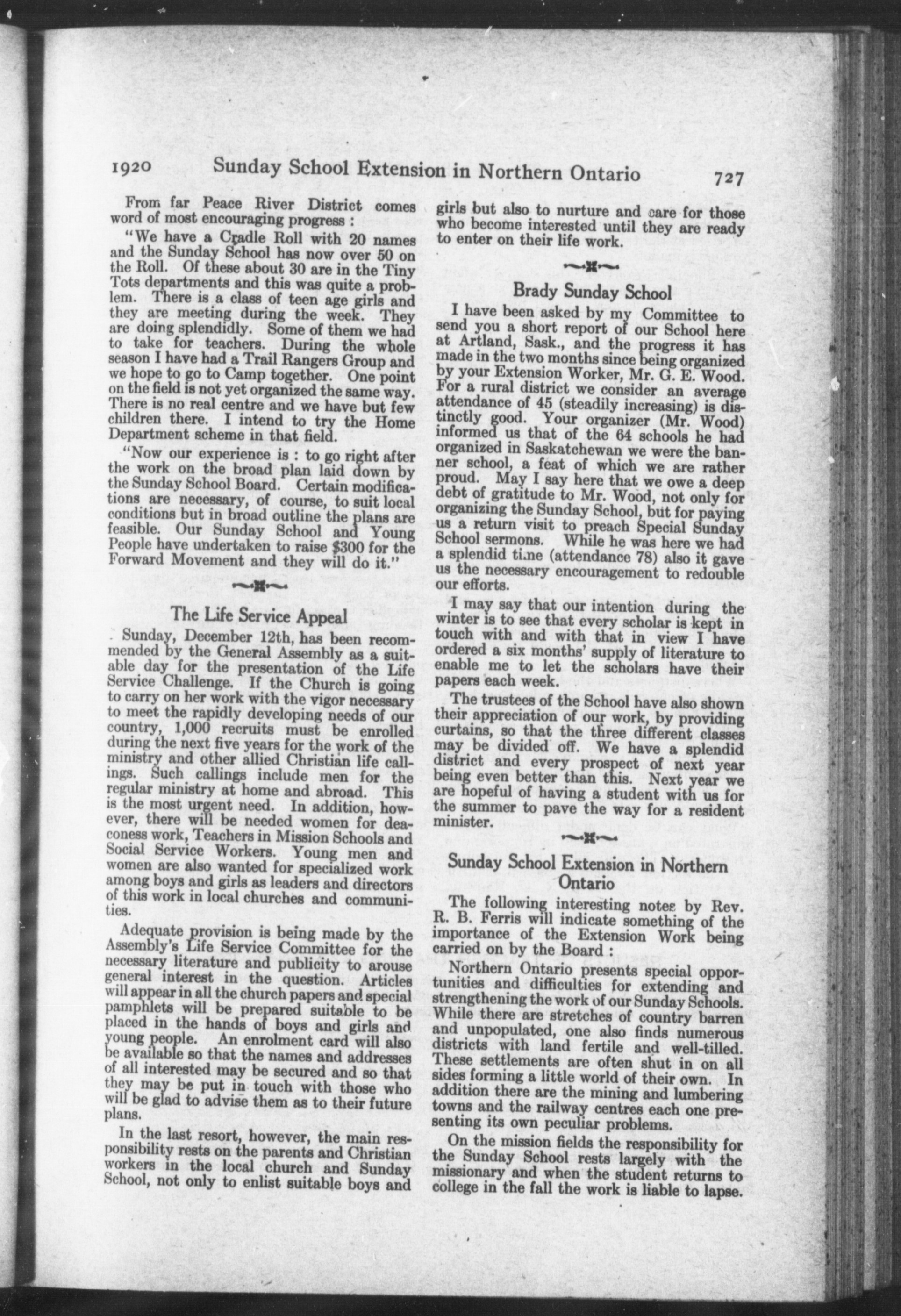 1920 Sunday School Extension in Northern Ontario 727

From far Peace River District comes word of most encouraging progress :

"We have a Cradle Roll with 20 names and the Sunday School has now over 50 on the Roll. Of these about 30 are in the Tiny Tots departments and this was quite a problem. There is a class of teen age girls and they are meeting during the week. They are doing splendidly. Some of them we had to take for teachers. During the whole season I have had a Trail Rangers Group and we hope to go to Camp together. One point on the field is not yet organized the same way. There is no real centre and we have but few children there. I intend to try the Home Department scheme in that field.

"Now our experience is : to go right after the work on the broad plan laid down by the Sunday School Board. Certain modifications are necessary, of course, to suit local conditions but in broad outline the plans are feasible. Our Sunday School and Young People have undertaken to raise $300 for the Forward Movement and they will do it."

The Life Service Appeal

Sunday, December 12th, has been recommended by the General Assembly as a suitable day for the presentation of the Life Service Challenge. If the Church is going to carry on her work with the vigor necessary to meet the rapidly developing needs of our country, 1,000 recruits must be enrolled during the next five years for the work of the ministry and other allied Christian life callings. Such callings include men for the regular ministry at home and abroad. This is the most urgent need. In addition, however, there will be needed women for deaconess work, Teachers in Mission Schools and Social Service Workers. Young men and women are also wanted for specialized work among boys and girls as leaders and directors of this work in local churches and communities.

Adequate provision is being made by the Assembly's Life Service Committee for the necessary literature and publicity to arouse general interest in the question. Articles will appear in all the church papers and special pamphlets will be prepared suitable to be placed in the hands of boys and girls and young people. An enrolment card will also be available so that the names and addresses of all interested may be secured and so that they may be put in touch with those who will be glad to advise them as to their future plans.

In the last resort, however, the main responsibility rests on the parents and Christian workers in the local church and Sunday School, not only to enlist suitable boys and girls but also to nurture and care for those who become interested until they are ready to enter on their life work.

Brady Sunday School

I have been asked by my Committee to send you a short report of our School here at Artland, Sask., and the progress it has made in the two months since being organized by your Extension Worker, Mr. G. E. Wood. For a rural district we consider an average attendance of 45 (steadily increasing) is distinctly good. Your organizer (Mr. Wood) informed us that of the 64 schools he had organized in Saskatchewan we were the banner school, a feat of which we are rather proud. May I say here that we owe a deep debt of gratitude to Mr. Wood, not only for organizing the Sunday School, but for paying us a return visit to preach Special Sunday School sermons. While he was here we had a splendid time (attendance 78) also it gave us the necessary encouragement to redouble our efforts.

I may say that our intention during the winter is to see that every scholar is kept in touch with and with that in view I have ordered a six months' supply of literature to enable me to let the scholars have their papers each week.

The trustees of the School have also shown their appreciation of our work, by providing curtains, so that the three different classes may be divided off. We have a splendid district and every prospect of next year being even better than this. Next year we are hopeful of having a student with us for the summer to pave the way for a resident minister.

Sunday School Extension in Northern Ontario

The following interesting notes by Rev. R. B. Ferris will indicate something of the importance of the Extension Work being carried on by the Board :

Northern Ontario presents special opportunities and difficulties for extending and strengthening the work of our Sunday Schools. While there are stretches of country barren and unpopulated, one also finds numerous districts with land fertile and well-tilled. These settlements are often shut in on all sides forming a little world of their own. In addition there are the mining and lumbering towns and the railway centres each one presenting its own peculiar problems.

On the mission fields the responsibility for the Sunday School rests largely with the missionary and when the student returns to college in the fall the work is liable to lapse.